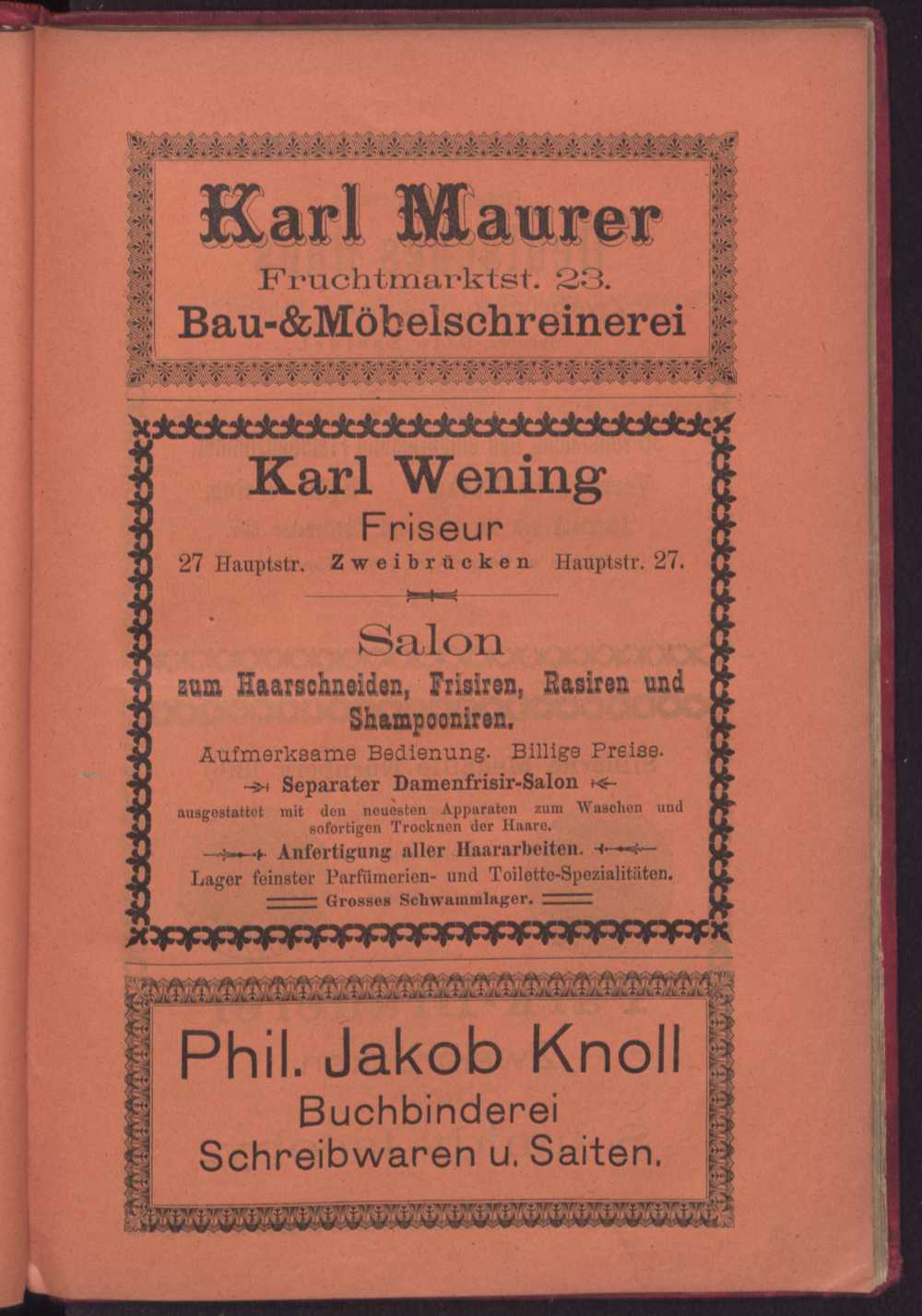 Karl Maurer
Fruchtmarktst. 23.
Bau-&Möbelschreinerei

Karl Wening
Friseur
27 Hauptstr. Zweibrücken Hauptstr. 27.

Salon
zum Haarschneiden, Frisiren, Rasiren und Shampooniren.

Aufmerksame Bedienung. Billige Preise.

Separater Damenfrisir-Salon

ausgestattet mit den neuesten Apparaten zum Waschen und sofortigen Trocknen der Haare.

Anfertigung aller Haararbeiten.

Lager feinster Parfümerien- und Toilette-Spezialitäten.

Grosses Schwammlager.

Phil. Jakob Knoll
Buchbinderei
Schreibwaren u. Saiten.